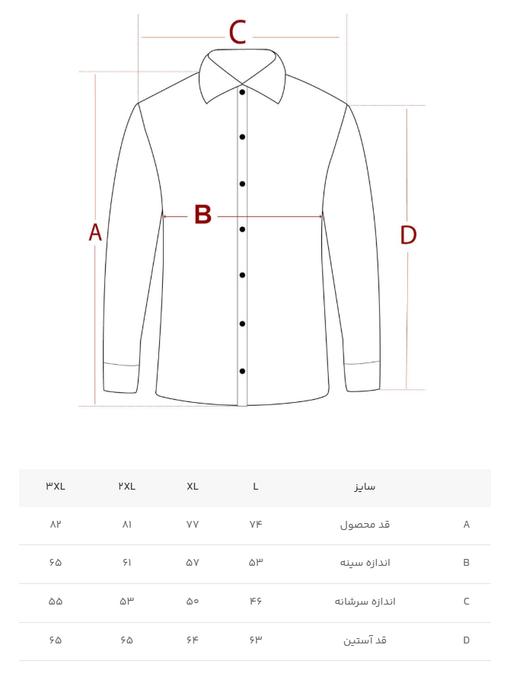 C

A

B

D

| | سایز | L | XL | ۲XL | ۳XL |
|---|---|---|---|---|---|
| A | قد محصول | ۷۴ | ۷۷ | ۸۱ | ۸۲ |
| B | اندازه سینه | ۵۳ | ۵۷ | ۶۱ | ۶۵ |
| C | اندازه سرشانه | ۴۶ | ۵۰ | ۵۳ | ۵۵ |
| D | قد آستین | ۶۳ | ۶۴ | ۶۵ | ۶۵ |